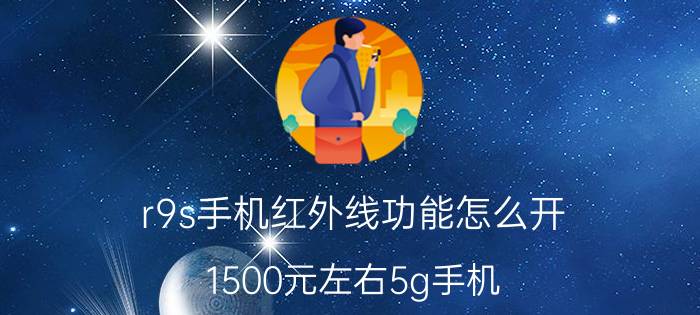 r9s手机红外线功能怎么开

1500元左右5g手机